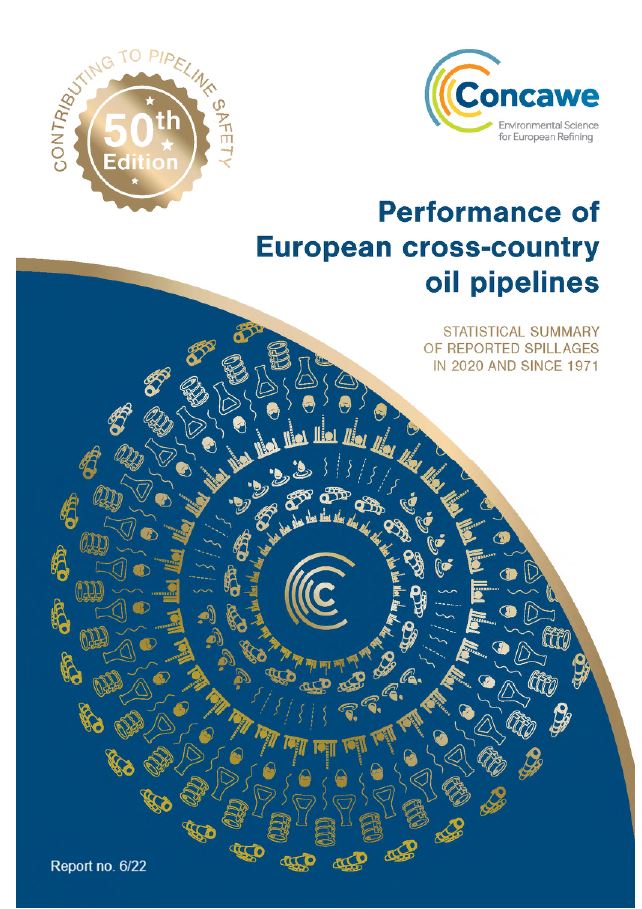 CONTRIBUTING TO PIPELINE SAFETY

50th
Edition

Concawe
Environmental Science
for European Refining

Performance of
European cross-country
oil pipelines

STATISTICAL SUMMARY
OF REPORTED SPILLAGES
IN 2020 AND SINCE 1971

Report no. 6/22